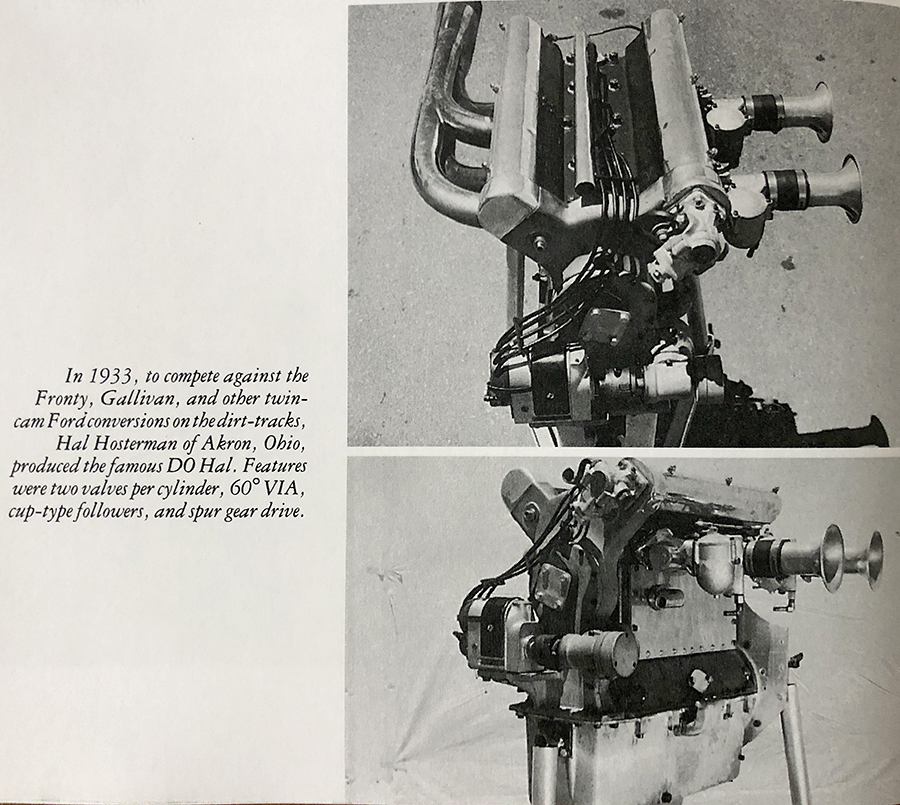 In 1933, to compete against the Fronty, Gallivan, and other twin-cam Ford conversions on the dirt-tracks, Hal Hosterman of Akron, Ohio, produced the famous DO Hal. Features were two valves per cylinder, 60° VIA, cup-type followers, and spur gear drive.